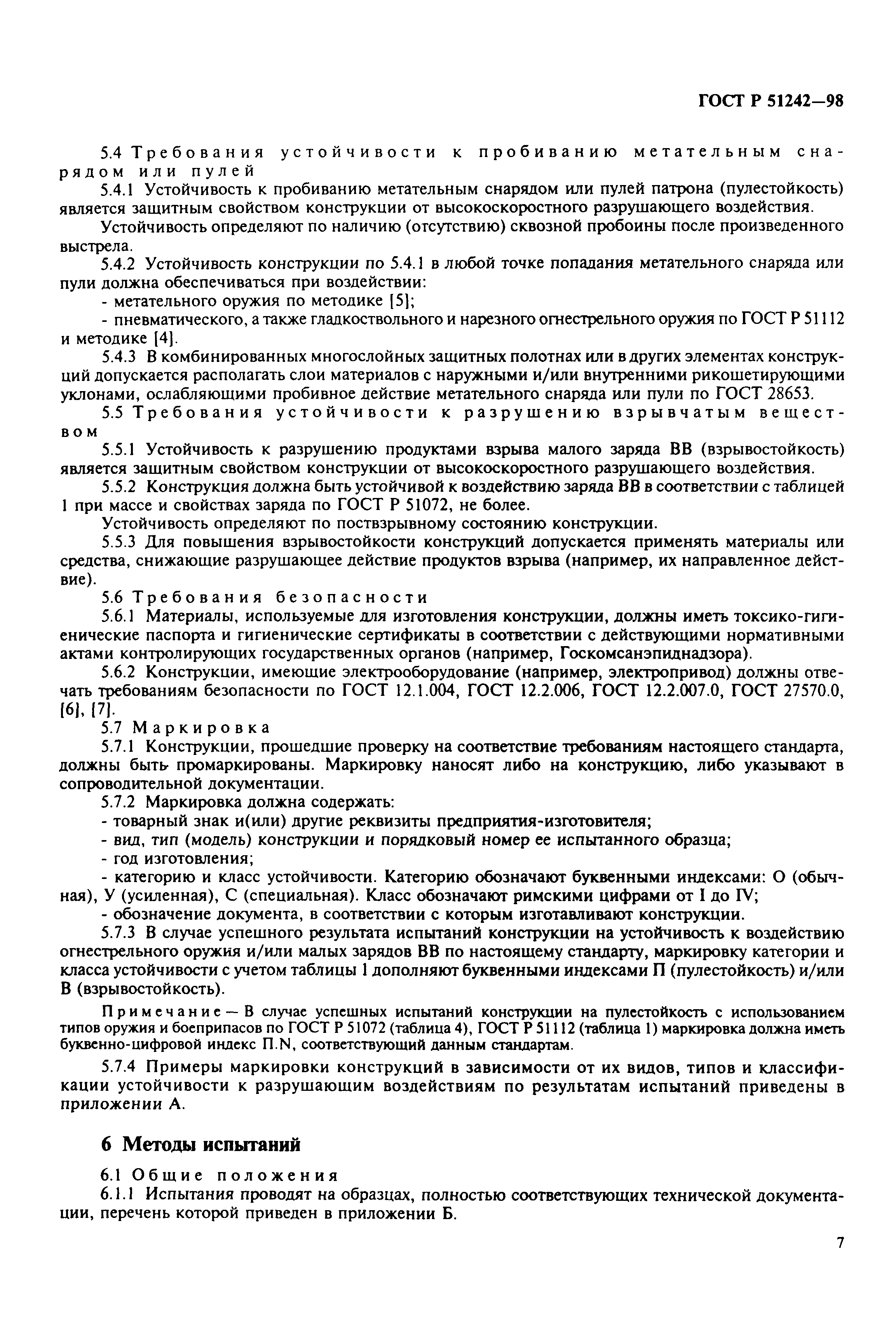 ГОСТ Р 51242—98

5.4 Требования устойчивости к пробиванию метательным снарядом или пулей

5.4.1 Устойчивость к пробиванию метательным снарядом или пулей патрона (пулестойкость) является защитным свойством конструкции от высокоскоростного разрушающего воздействия.

Устойчивость определяют по наличию (отсутствию) сквозной пробоины после произведенного выстрела.

5.4.2 Устойчивость конструкции по 5.4.1 в любой точке попадания метательного снаряда или пули должна обеспечиваться при воздействии:

- метательного оружия по методике [5];

- пневматического, а также гладкоствольного и нарезного огнестрельного оружия по ГОСТ Р 51112 и методике [4].

5.4.3 В комбинированных многослойных защитных полотнах или в других элементах конструкций допускается располагать слои материалов с наружными и/или внутренними рикошетирующими уклонами, ослабляющими пробивное действие метательного снаряда или пули по ГОСТ 28653.

5.5 Требования устойчивости к разрушению взрывчатым веществом

5.5.1 Устойчивость к разрушению продуктами взрыва малого заряда ВВ (взрывостойкость) является защитным свойством конструкции от высокоскоростного разрушающего воздействия.

5.5.2 Конструкция должна быть устойчивой к воздействию заряда ВВ в соответствии с таблицей 1 при массе и свойствах заряда по ГОСТ Р 51072, не более.

Устойчивость определяют по поствзрывному состоянию конструкции.

5.5.3 Для повышения взрывостойкости конструкций допускается применять материалы или средства, снижающие разрушающее действие продуктов взрыва (например, их направленное действие).

5.6 Требования безопасности

5.6.1 Материалы, используемые для изготовления конструкции, должны иметь токсико-гигиенические паспорта и гигиенические сертификаты в соответствии с действующими нормативными актами контролирующих государственных органов (например, Госкомсанэпиднадзора).

5.6.2 Конструкции, имеющие электрооборудование (например, электропривод) должны отвечать требованиям безопасности по ГОСТ 12.1.004, ГОСТ 12.2.006, ГОСТ 12.2.007.0, ГОСТ 27570.0, [6], [7].

5.7 Маркировка

5.7.1 Конструкции, прошедшие проверку на соответствие требованиям настоящего стандарта, должны быть промаркированы. Маркировку наносят либо на конструкцию, либо указывают в сопроводительной документации.

5.7.2 Маркировка должна содержать:

- товарный знак и(или) другие реквизиты предприятия-изготовителя;

- вид, тип (модель) конструкции и порядковый номер ее испытанного образца;

- год изготовления;

- категорию и класс устойчивости. Категорию обозначают буквенными индексами: О (обычная), У (усиленная), С (специальная). Класс обозначают римскими цифрами от I до IV;

- обозначение документа, в соответствии с которым изготавливают конструкции.

5.7.3 В случае успешного результата испытаний конструкции на устойчивость к воздействию огнестрельного оружия и/или малых зарядов ВВ по настоящему стандарту, маркировку категории и класса устойчивости с учетом таблицы 1 дополняют буквенными индексами П (пулестойкость) и/или В (взрывостойкость).

Примечание — В случае успешных испытаний конструкции на пулестойкость с использованием типов оружия и боеприпасов по ГОСТ Р 51072 (таблица 4), ГОСТ Р 51112 (таблица 1) маркировка должна иметь буквенно-цифровой индекс П.N, соответствующий данным стандартам.

5.7.4 Примеры маркировки конструкций в зависимости от их видов, типов и классификации устойчивости к разрушающим воздействиям по результатам испытаний приведены в приложении А.

6 Методы испытаний

6.1 Общие положения

6.1.1 Испытания проводят на образцах, полностью соответствующих технической документации, перечень которой приведен в приложении Б.

7